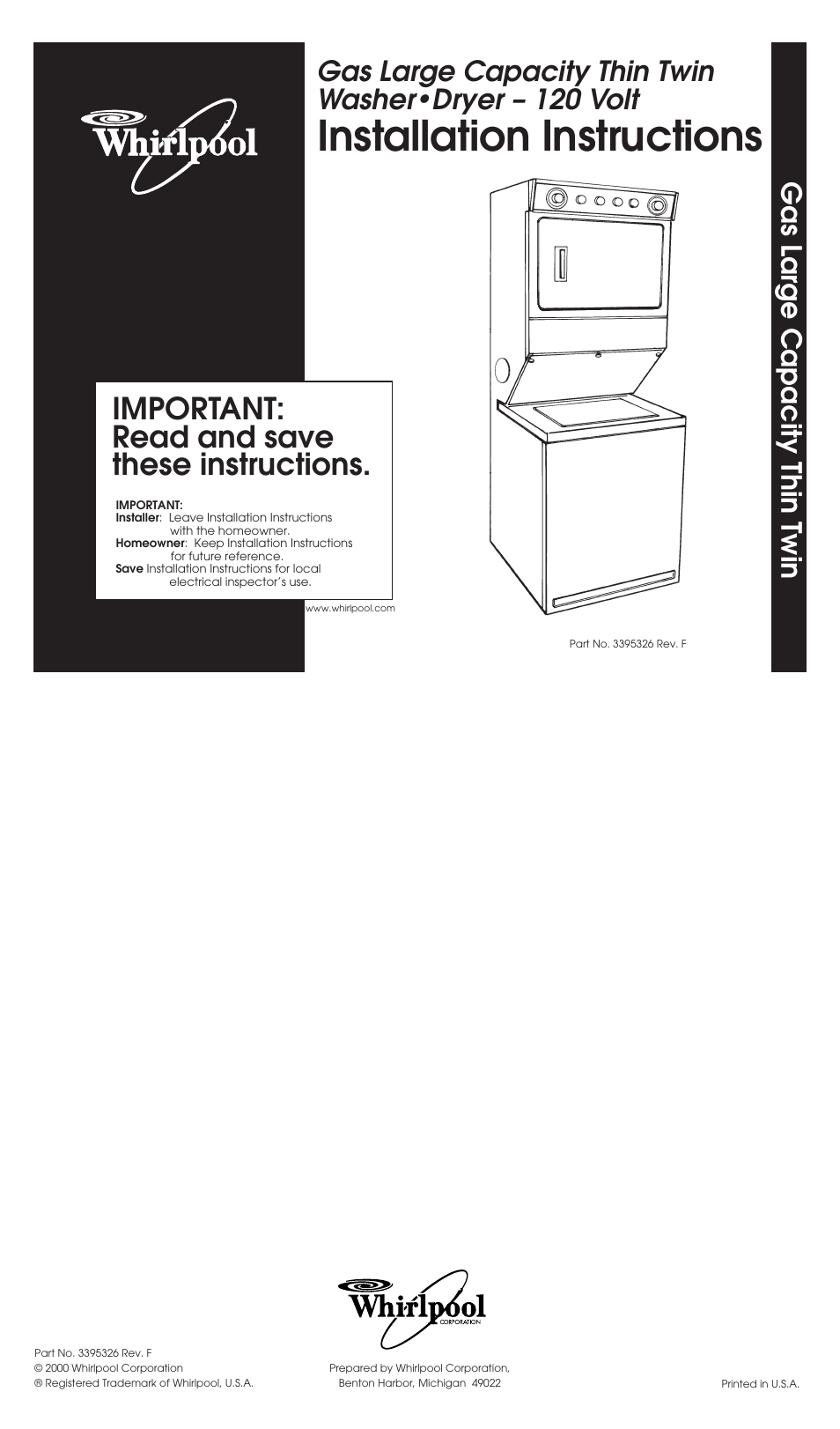 Whirlpool

Gas Large Capacity Thin Twin Washer•Dryer – 120 Volt
Installation Instructions

Gas Large Capacity Thin Twin

IMPORTANT:
Read and save these instructions.

IMPORTANT:
Installer: Leave Installation Instructions with the homeowner.
Homeowner: Keep Installation Instructions for future reference.
Save Installation Instructions for local electrical inspector's use.

www.whirlpool.com

Part No. 3395326 Rev. F

Whirlpool
CORPORATION

Part No. 3395326 Rev. F
© 2000 Whirlpool Corporation
® Registered Trademark of Whirlpool, U.S.A.

Prepared by Whirlpool Corporation,
Benton Harbor, Michigan 49022

Printed in U.S.A.